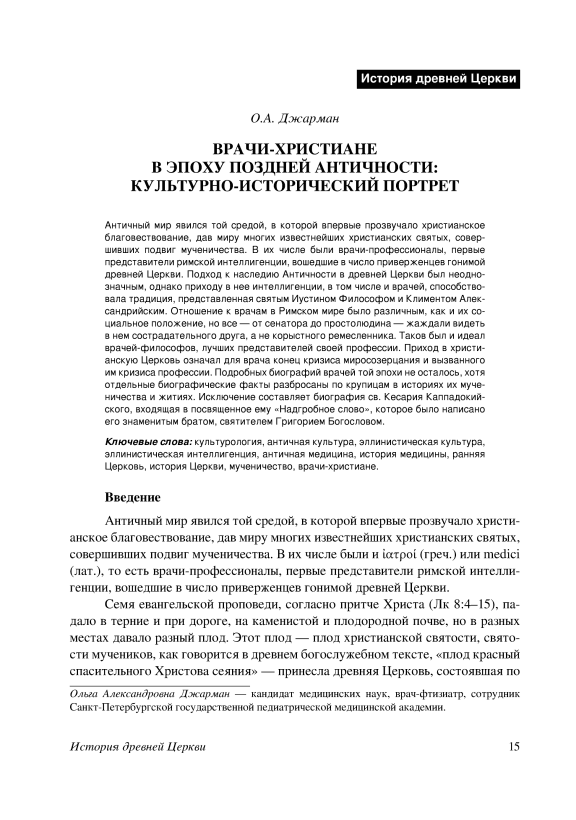 История древней Церкви

О.А. Джарман

ВРАЧИ-ХРИСТИАНЕ В ЭПОХУ ПОЗДНЕЙ АНТИЧНОСТИ: КУЛЬТУРНО-ИСТОРИЧЕСКИЙ ПОРТРЕТ

Античный мир явился той средой, в которой впервые прозвучало христианское благовествование, дав миру многих известнейших христианских святых, совершивших подвиг мученичества. В их числе были врачи-профессионалы, первые представители римской интеллигенции, вошедшие в число приверженцев гонимой древней Церкви. Подход к наследию Античности в древней Церкви был неоднозначным, однако приходу в нее интеллигенции, в том числе и врачей, способствовала традиция, представленная святым Иустином Философом и Климентом Александрийским. Отношение к врачам в Римском мире было различным, как и их социальное положение, но все — от сенатора до простолюдина — жаждали видеть в нем сострадательного друга, а не корыстного ремесленника. Таков был и идеал врачей-философов, лучших представителей своей профессии. Приход в христианскую Церковь означал для врача конец кризиса миросозерцания и вызванного им кризиса профессии. Подробных биографий врачей той эпохи не осталось, хотя отдельные биографические факты разбросаны по крупицам в историях их мученичества и житиях. Исключение составляет биография св. Кесария Каппадокийского, входящая в посвященное ему «Надгробное слово», которое было написано его знаменитым братом, святителем Григорием Богословом.

Ключевые слова: культурология, античная культура, эллинистическая культура, эллинистическая интеллигенция, античная медицина, история медицины, ранняя Церковь, история Церкви, мученичество, врачи-христиане.

Введение

Античный мир явился той средой, в которой впервые прозвучало христианское благовествование, дав миру многих известнейших христианских святых, совершивших подвиг мученичества. В их числе были и ἰατροί (греч.) или medici (лат.), то есть врачи-профессионалы, первые представители римской интеллигенции, вошедшие в число приверженцев гонимой древней Церкви.

Семя евангельской проповеди, согласно притче Христа (Лк 8:4–15), падало в терние и при дороге, на каменистой и плодородной почве, но в разных местах давало разный плод. Этот плод — плод христианской святости, святости мучеников, как говорится в древнем богослужебном тексте, «плод красный спасительного Христова сеяния» — принесла древняя Церковь, состоявшая по

Ольга Александровна Джарман — кандидат медицинских наук, врач-фтизиатр, сотрудник Санкт-Петербургской государственной педиатрической медицинской академии.

История древней Церкви 15